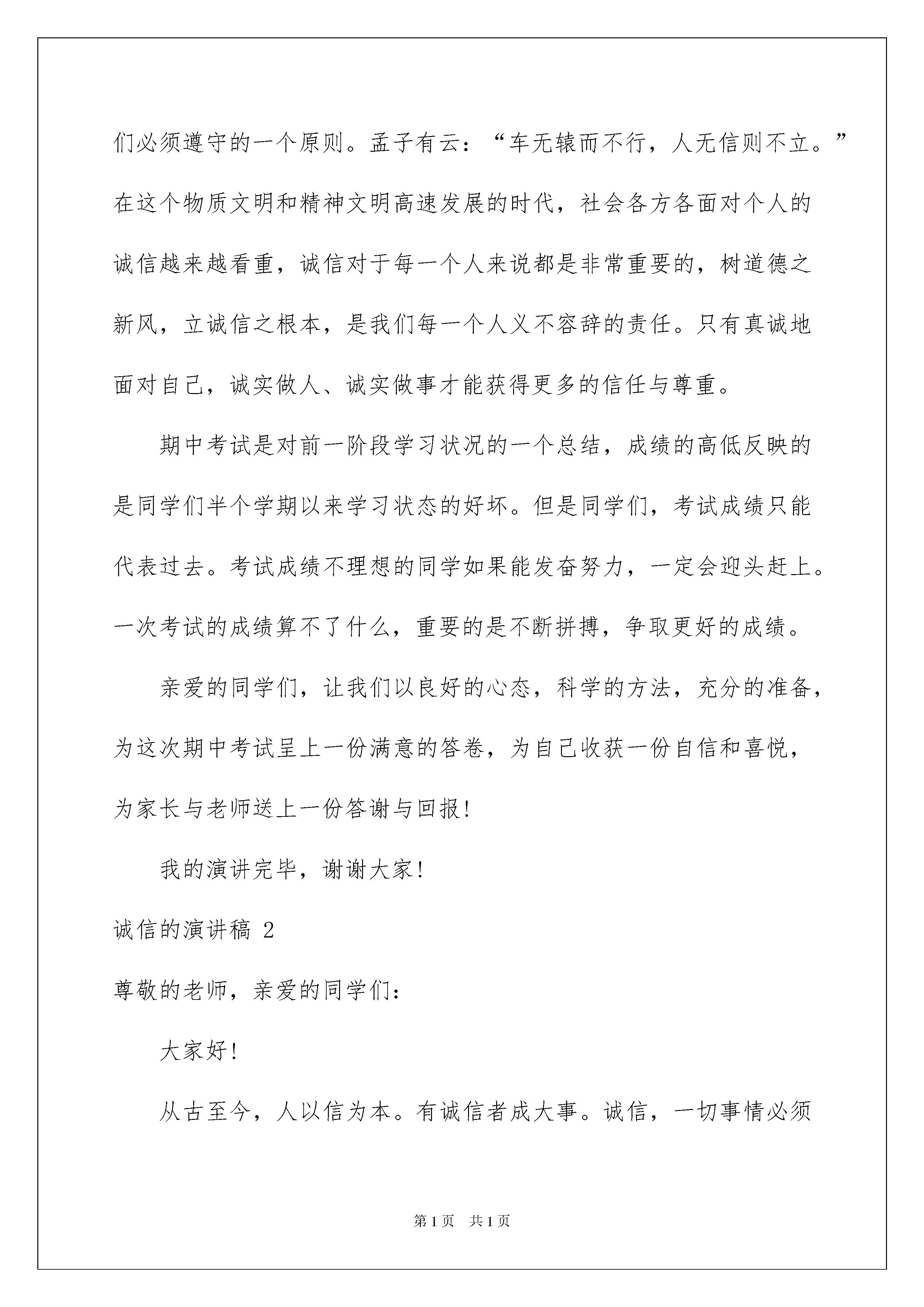 们必须遵守的一个原则。孟子有云：“车无辕而不行，人无信则不立。”在这个物质文明和精神文明高速发展的时代，社会各方各面对个人的诚信越来越看重，诚信对于每一个人来说都是非常重要的，树道德之新风，立诚信之根本，是我们每一个人义不容辞的责任。只有真诚地面对自己，诚实做人、诚实做事才能获得更多的信任与尊重。

期中考试是对前一阶段学习状况的一个总结，成绩的高低反映的是同学们半个学期以来学习状态的好坏。但是同学们，考试成绩只能代表过去。考试成绩不理想的同学如果能发奋努力，一定会迎头赶上。一次考试的成绩算不了什么，重要的是不断拼搏，争取更好的成绩。

亲爱的同学们，让我们以良好的心态，科学的方法，充分的准备，为这次期中考试呈上一份满意的答卷，为自己收获一份自信和喜悦，为家长与老师送上一份答谢与回报!

我的演讲完毕，谢谢大家!

诚信的演讲稿 2

尊敬的老师，亲爱的同学们:

大家好!

从古至今，人以信为本。有诚信者成大事。诚信，一切事情必须

第1页 共1页